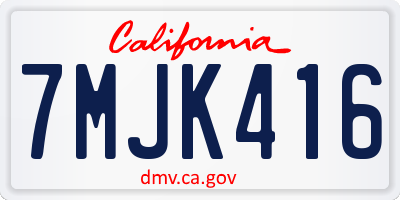 California

7MJK416

dmv.ca.gov